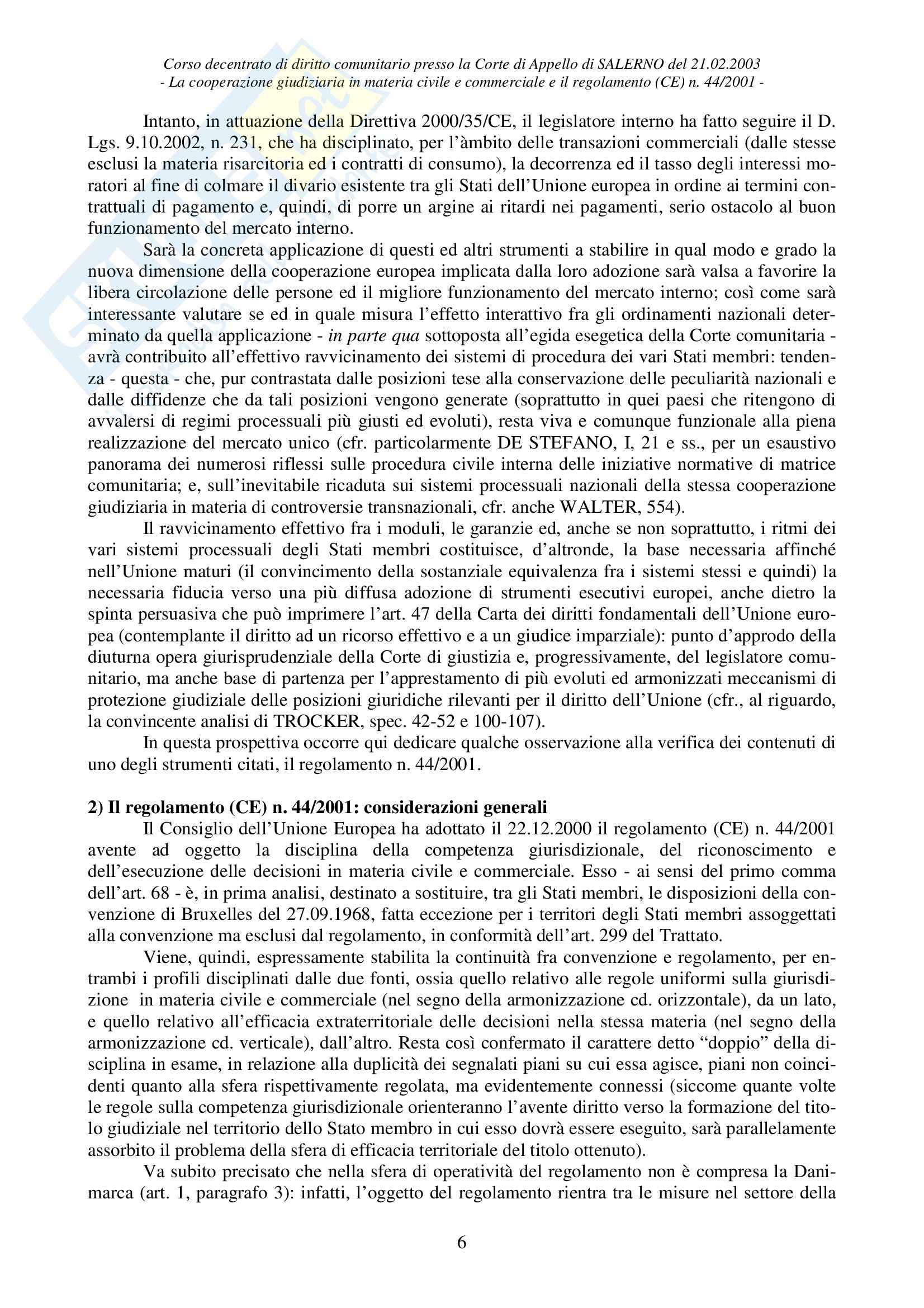 Corso decentrato di diritto comunitario presso la Corte di Appello di SALERNO del 21.02.2003
- La cooperazione giudiziaria in materia civile e commerciale e il regolamento (CE) n. 44/2001 -

Intanto, in attuazione della Direttiva 2000/35/CE, il legislatore interno ha fatto seguire il D. Lgs. 9.10.2002, n. 231, che ha disciplinato, per l'àmbito delle transazioni commerciali (dalle stesse esclusi la materia risarcitoria ed i contratti di consumo), la decorrenza ed il tasso degli interessi moratori al fine di colmare il divario esistente tra gli Stati dell'Unione europea in ordine ai termini contrattuali di pagamento e, quindi, di porre un argine ai ritardi nei pagamenti, serio ostacolo al buon funzionamento del mercato interno.

Sarà la concreta applicazione di questi ed altri strumenti a stabilire in qual modo e grado la nuova dimensione della cooperazione europea implicata dalla loro adozione sarà valsa a favorire la libera circolazione delle persone ed il migliore funzionamento del mercato interno; così come sarà interessante valutare se ed in quale misura l'effetto interattivo fra gli ordinamenti nazionali determinato da quella applicazione - in parte qua sottoposta all'egida esegetica della Corte comunitaria - avrà contribuito all'effettivo ravvicinamento dei sistemi di procedura dei vari Stati membri: tendenza - questa - che, pur contrastata dalle posizioni tese alla conservazione delle peculiarità nazionali e dalle diffidenze che da tali posizioni vengono generate (soprattutto in quei paesi che ritengono di avvalersi di regimi processuali più giusti ed evoluti), resta viva e comunque funzionale alla piena realizzazione del mercato unico (cfr. particolarmente DE STEFANO, I, 21 e ss., per un esaustivo panorama dei numerosi riflessi sulle procedura civile interna delle iniziative normative di matrice comunitaria; e, sull'inevitabile ricaduta sui sistemi processuali nazionali della stessa cooperazione giudiziaria in materia di controversie transnazionali, cfr. anche WALTER, 554).

Il ravvicinamento effettivo fra i moduli, le garanzie ed, anche se non soprattutto, i ritmi dei vari sistemi processuali degli Stati membri costituisce, d'altronde, la base necessaria affinché nell'Unione maturi (il convincimento della sostanziale equivalenza fra i sistemi stessi e quindi) la necessaria fiducia verso una più diffusa adozione di strumenti esecutivi europei, anche dietro la spinta persuasiva che può imprimere l'art. 47 della Carta dei diritti fondamentali dell'Unione europea (contemplante il diritto ad un ricorso effettivo e a un giudice imparziale): punto d'approdo della diuturna opera giurisprudenziale della Corte di giustizia e, progressivamente, del legislatore comunitario, ma anche base di partenza per l'apprestamento di più evoluti ed armonizzati meccanismi di protezione giudiziale delle posizioni giuridiche rilevanti per il diritto dell'Unione (cfr., al riguardo, la convincente analisi di TROCKER, spec. 42-52 e 100-107).

In questa prospettiva occorre qui dedicare qualche osservazione alla verifica dei contenuti di uno degli strumenti citati, il regolamento n. 44/2001.

2) Il regolamento (CE) n. 44/2001: considerazioni generali

Il Consiglio dell'Unione Europea ha adottato il 22.12.2000 il regolamento (CE) n. 44/2001 avente ad oggetto la disciplina della competenza giurisdizionale, del riconoscimento e dell'esecuzione delle decisioni in materia civile e commerciale. Esso - ai sensi del primo comma dell'art. 68 - è, in prima analisi, destinato a sostituire, tra gli Stati membri, le disposizioni della convenzione di Bruxelles del 27.09.1968, fatta eccezione per i territori degli Stati membri assoggettati alla convenzione ma esclusi dal regolamento, in conformità dell'art. 299 del Trattato.

Viene, quindi, espressamente stabilita la continuità fra convenzione e regolamento, per entrambi i profili disciplinati dalle due fonti, ossia quello relativo alle regole uniformi sulla giurisdizione in materia civile e commerciale (nel segno della armonizzazione cd. orizzontale), da un lato, e quello relativo all'efficacia extraterritoriale delle decisioni nella stessa materia (nel segno della armonizzazione cd. verticale), dall'altro. Resta così confermato il carattere detto "doppio" della disciplina in esame, in relazione alla duplicità dei segnalati piani su cui essa agisce, piani non coincidenti quanto alla sfera rispettivamente regolata, ma evidentemente connessi (siccome quante volte le regole sulla competenza giurisdizionale orienteranno l'avente diritto verso la formazione del titolo giudiziale nel territorio dello Stato membro in cui esso dovrà essere eseguito, sarà parallelamente assorbito il problema della sfera di efficacia territoriale del titolo ottenuto).

Va subito precisato che nella sfera di operatività del regolamento non è compresa la Danimarca (art. 1, paragrafo 3): infatti, l'oggetto del regolamento rientra tra le misure nel settore della

6